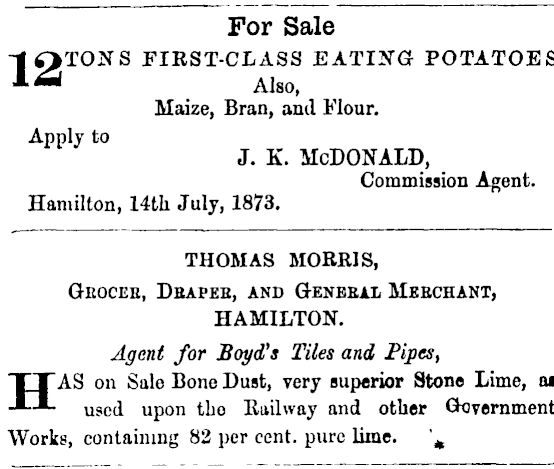 For Sale

12 TONS FIRST-CLASS EATING POTATOES
Also,
Maize, Bran, and Flour.

Apply to
J. K. McDONALD,
Commission Agent.
Hamilton, 14th July, 1873.

THOMAS MORRIS,
GROCER, DRAPER, AND GENERAL MERCHANT,
HAMILTON.

Agent for Boyd's Tiles and Pipes,

HAS on Sale Bone Dust, very superior Stone Lime, as used upon the Railway and other Government Works, containing 82 per cent. pure lime.